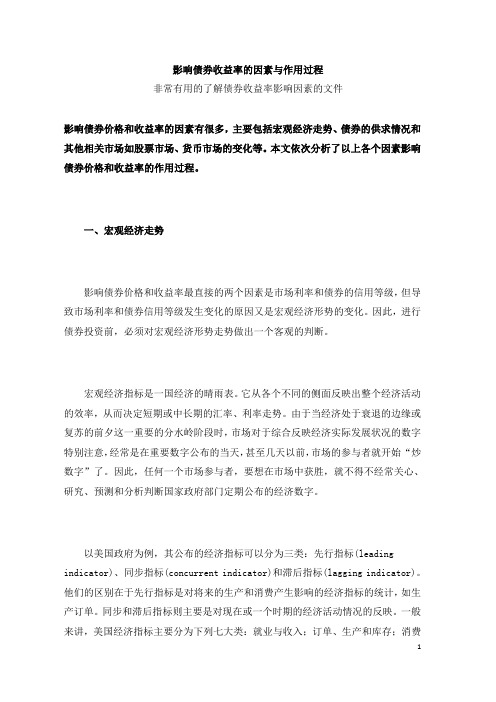 影响债券收益率的因素与作用过程

非常有用的了解债券收益率影响因素的文件

影响债券价格和收益率的因素有很多，主要包括宏观经济走势、债券的供求情况和其他相关市场如股票市场、货币市场的变化等。本文依次分析了以上各个因素影响债券价格和收益率的作用过程。

一、宏观经济走势

影响债券价格和收益率最直接的两个因素是市场利率和债券的信用等级，但导致市场利率和债券信用等级发生变化的原因又是宏观经济形势的变化。因此，进行债券投资前，必须对宏观经济形势走势做出一个客观的判断。

宏观经济指标是一国经济的晴雨表。它从各个不同的侧面反映出整个经济活动的效率，从而决定短期或中长期的汇率、利率走势。由于当经济处于衰退的边缘或复苏的前夕这一重要的分水岭阶段时，市场对于综合反映经济实际发展状况的数字特别注意，经常是在重要数字公布的当天，甚至几天以前，市场的参与者就开始“炒数字”了。因此，任何一个市场参与者，要想在市场中获胜，就不得不经常关心、研究、预测和分析判断国家政府部门定期公布的经济数字。

以美国政府为例，其公布的经济指标可以分为三类：先行指标(leading indicator)、同步指标(concurrent indicator)和滞后指标(lagging indicator)。他们的区别在于先行指标是对将来的生产和消费产生影响的经济指标的统计，如生产订单。同步和滞后指标则主要是对现在或一个时期的经济活动情况的反映。一般来讲，美国经济指标主要分为下列七大类：就业与收入；订单、生产和库存；消费

1